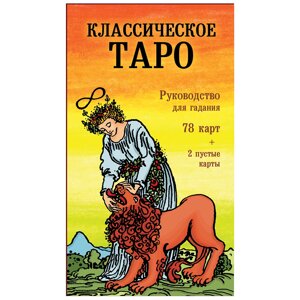 КЛАССИЧЕСКОЕ
ТАРО

Руководство
для гадания

78 карт
+
2 пустые карты